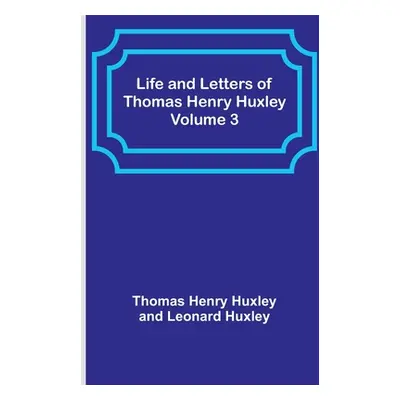 Life and Letters of Thomas Henry Huxley Volume 3

Thomas Henry Huxley and Leonard Huxley